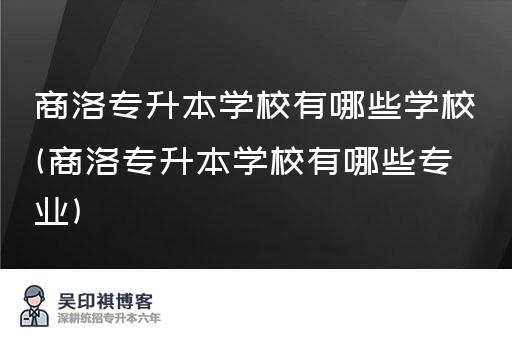 商洛专升本学校有哪些学校(商洛专升本学校有哪些专业)

吴印祺博客
深耕统招专升本六年